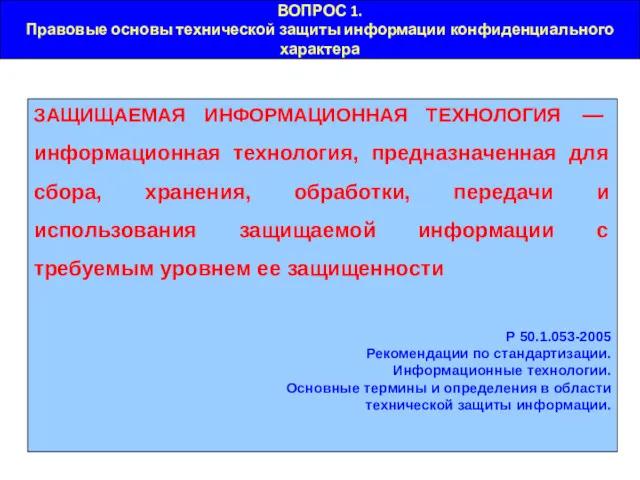 ВОПРОС 1.
Правовые основы технической защиты информации конфиденциального характера

ЗАЩИЩАЕМАЯ ИНФОРМАЦИОННАЯ ТЕХНОЛОГИЯ — информационная технология, предназначенная для сбора, хранения, обработки, передачи и использования защищаемой информации с требуемым уровнем ее защищенности

Р 50.1.053-2005
Рекомендации по стандартизации.
Информационные технологии.
Основные термины и определения в области технической защиты информации.